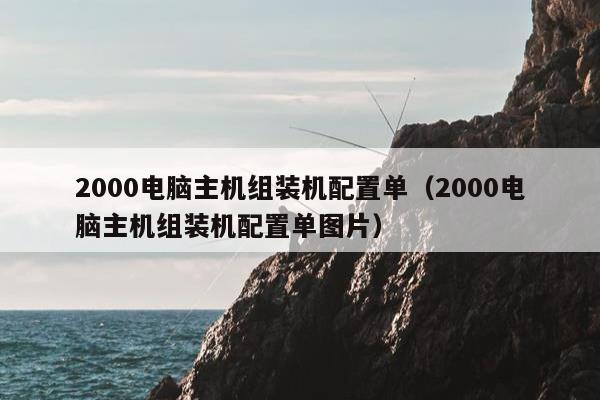 2000电脑主机组装机配置单（2000电脑主机组装机配置单图片）